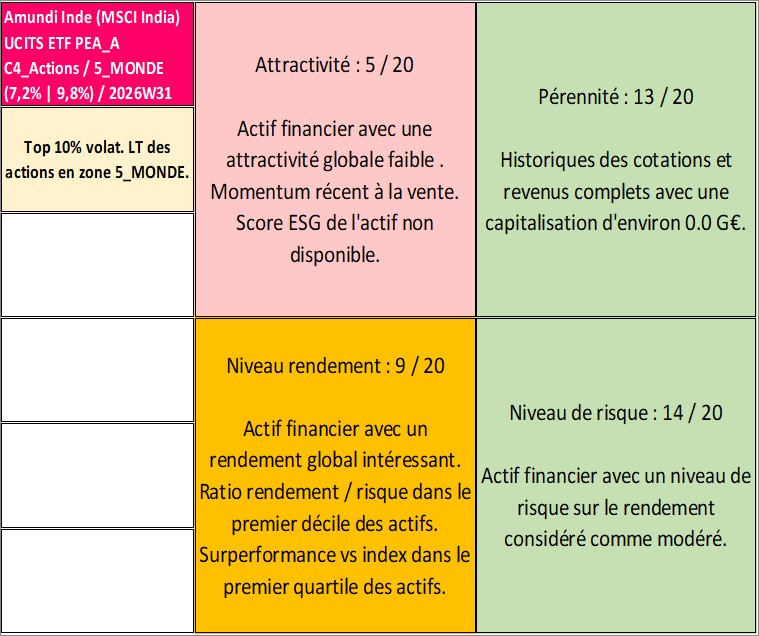 Amundi Inde (MSCI India) UCITS ETF PEA_A C4_Actions / 5_MONDE (7,2% | 9,8%) / 2026W31

Top 10% volat. LT des actions en zone 5_MONDE.

Attractivité : 5 / 20

Actif financier avec une attractivité globale faible . Momentum récent à la vente. Score ESG de l'actif non disponible.

Pérennité : 13 / 20

Historiques des cotations et revenus complets avec une capitalisation d'environ 0.0 G€.

Niveau rendement : 9 / 20

Actif financier avec un rendement global intéressant. Ratio rendement / risque dans le premier décile des actifs. Surperformance vs index dans le premier quartile des actifs.

Niveau de risque : 14 / 20

Actif financier avec un niveau de risque sur le rendement considéré comme modéré.